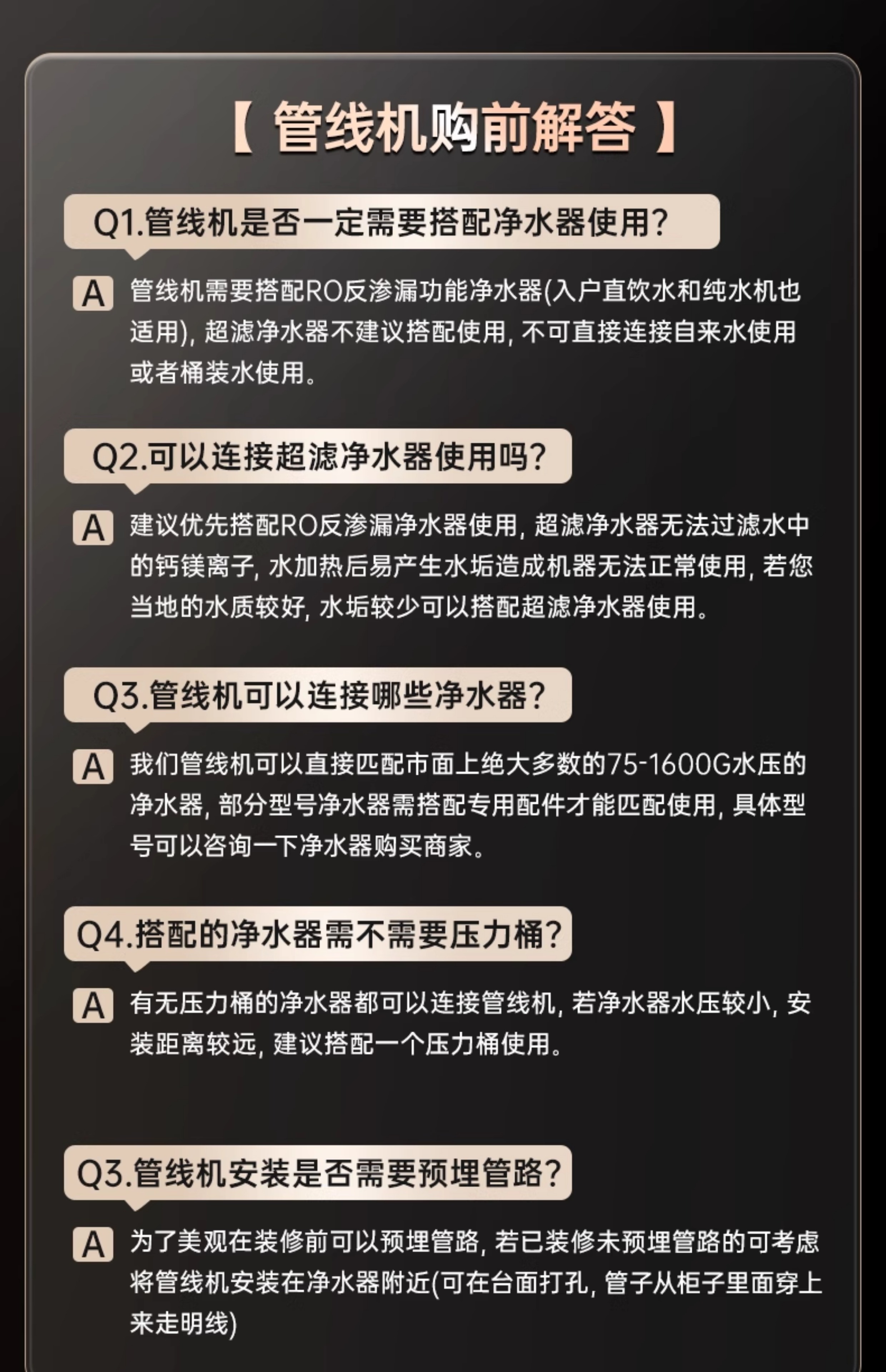 【 管线机购前解答 】

Q1.管线机是否一定需要搭配净水器使用?

A 管线机需要搭配RO反渗漏功能净水器(入户直饮水和纯水机也适用), 超滤净水器不建议搭配使用, 不可直接连接自来水使用或者桶装水使用。

Q2.可以连接超滤净水器使用吗?

A 建议优先搭配RO反渗漏净水器使用, 超滤净水器无法过滤水中的钙镁离子, 水加热后易产生水垢造成机器无法正常使用, 若您当地的水质较好, 水垢较少可以搭配超滤净水器使用。

Q3.管线机可以连接哪些净水器?

A 我们管线机可以直接匹配市面上绝大多数的75-1600G水压的净水器, 部分型号净水器需搭配专用配件才能匹配使用, 具体型号可以咨询一下净水器购买商家。

Q4.搭配的净水器需不需要压力桶?

A 有无压力桶的净水器都可以连接管线机, 若净水器水压较小, 安装距离较远, 建议搭配一个压力桶使用。

Q3.管线机安装是否需要预埋管路?

A 为了美观在装修前可以预埋管路, 若已装修未预埋管路的可考虑将管线机安装在净水器附近(可在台面打孔, 管子从柜子里面穿上来走明线)